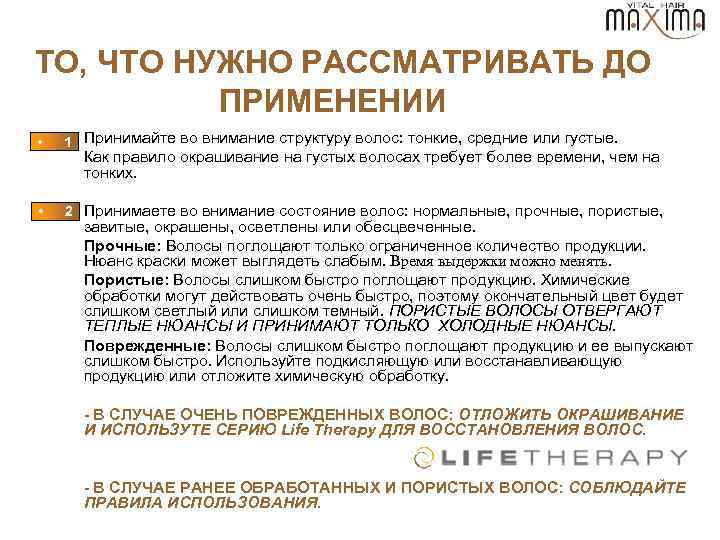 VITAL HAIR MAXIMA

ТО, ЧТО НУЖНО РАССМАТРИВАТЬ ДО ПРИМЕНЕНИИ

1 Принимайте во внимание структуру волос: тонкие, средние или густые.
Как правило окрашивание на густых волосах требует более времени, чем на тонких.

2 Принимаете во внимание состояние волос: нормальные, прочные, пористые, завитые, окрашены, осветлены или обесцвеченные.
Прочные: Волосы поглощают только ограниченное количество продукции. Нюанс краски может выглядеть слабым. Время выдержки можно менять.
Пористые: Волосы слишком быстро поглощают продукцию. Химические обработки могут действовать очень быстро, поэтому окончательный цвет будет слишком светлый или слишком темный. ПОРИСТЫЕ ВОЛОСЫ ОТВЕРГАЮТ ТЕПЛЫЕ НЮАНСЫ И ПРИНИМАЮТ ТОЛЬКО ХОЛОДНЫЕ НЮАНСЫ.
Поврежденные: Волосы слишком быстро поглощают продукцию и ее выпускают слишком быстро. Используйте подкисляющую или восстанавливающую продукцию или отложите химическую обработку.

- В СЛУЧАЕ ОЧЕНЬ ПОВРЕЖДЕННЫХ ВОЛОС: ОТЛОЖИТЬ ОКРАШИВАНИЕ И ИСПОЛЬЗУТЕ СЕРИЮ Life Therapy ДЛЯ ВОССТАНОВЛЕНИЯ ВОЛОС.

LIFETHERAPY

- В СЛУЧАЕ РАНЕЕ ОБРАБОТАННЫХ И ПОРИСТЫХ ВОЛОС: СОБЛЮДАЙТЕ ПРАВИЛА ИСПОЛЬЗОВАНИЯ.